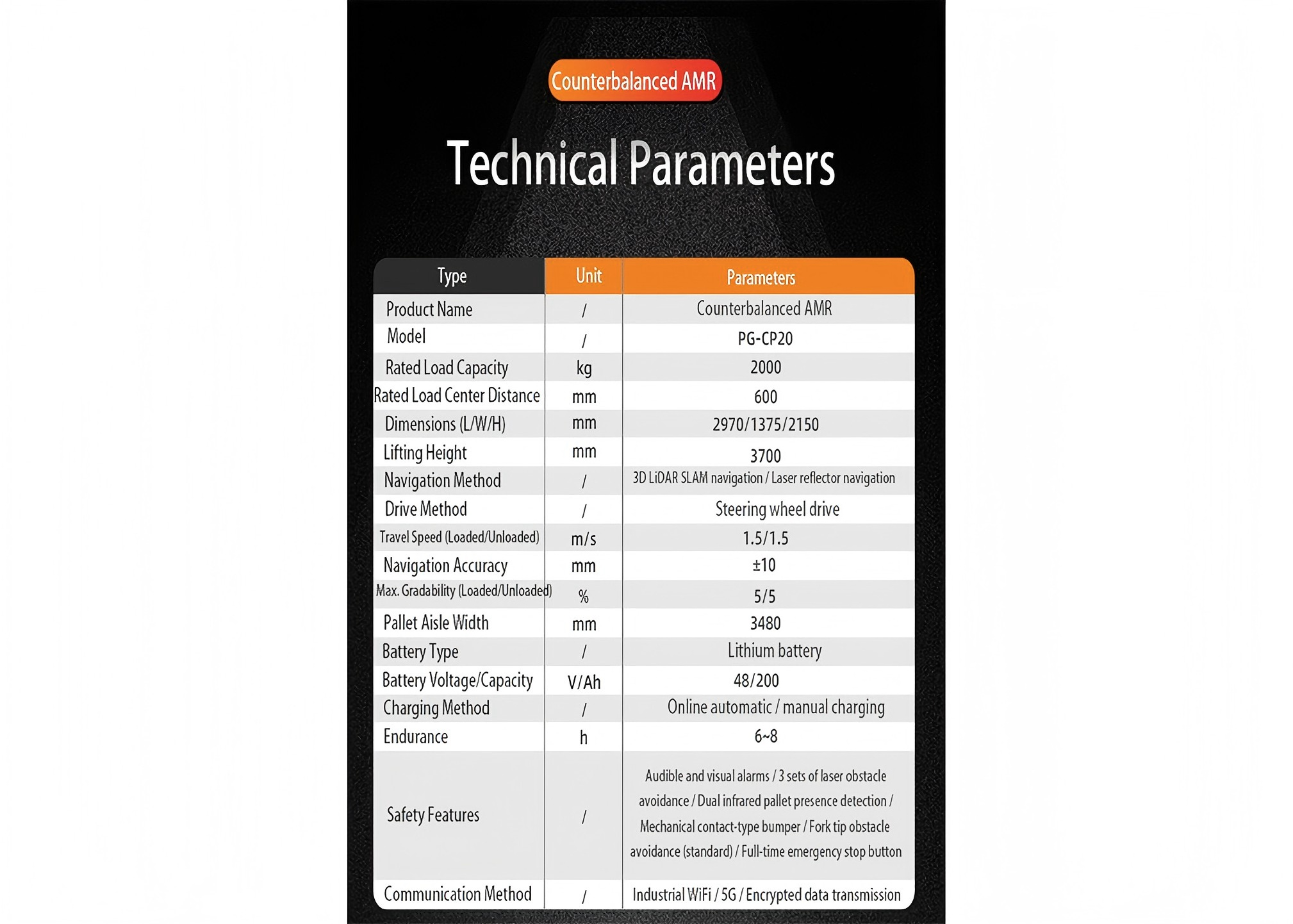 Counterbalanced AMR

Technical Parameters

| Type | Unit | Parameters |
|---|---|---|
| Product Name | / | Counterbalanced AMR |
| Model | / | PG-CP20 |
| Rated Load Capacity | kg | 2000 |
| Rated Load Center Distance | mm | 600 |
| Dimensions (L/W/H) | mm | 2970/1375/2150 |
| Lifting Height | mm | 3700 |
| Navigation Method | / | 3D LiDAR SLAM navigation / Laser reflector navigation |
| Drive Method | / | Steering wheel drive |
| Travel Speed (Loaded/Unloaded) | m/s | 1.5/1.5 |
| Navigation Accuracy | mm | ±10 |
| Max. Gradability (Loaded/Unloaded) | % | 5/5 |
| Pallet Aisle Width | mm | 3480 |
| Battery Type | / | Lithium battery |
| Battery Voltage/Capacity | V/Ah | 48/200 |
| Charging Method | / | Online automatic / manual charging |
| Endurance | h | 6~8 |
| Safety Features | / | Audible and visual alarms / 3 sets of laser obstacle avoidance / Dual infrared pallet presence detection / Mechanical contact-type bumper / Fork tip obstacle avoidance (standard) / Full-time emergency stop button |
| Communication Method | / | Industrial WiFi / 5G / Encrypted data transmission |